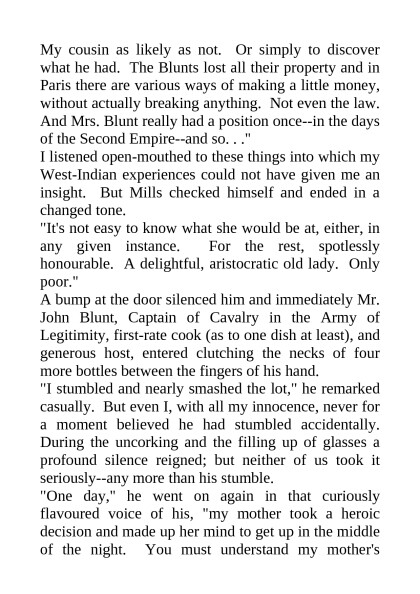 My cousin as likely as not. Or simply to discover what he had. The Blunts lost all their property and in Paris there are various ways of making a little money, without actually breaking anything. Not even the law. And Mrs. Blunt really had a position once--in the days of the Second Empire--and so. . ."

I listened open-mouthed to these things into which my West-Indian experiences could not have given me an insight. But Mills checked himself and ended in a changed tone.

"It's not easy to know what she would be at, either, in any given instance. For the rest, spotlessly honourable. A delightful, aristocratic old lady. Only poor."

A bump at the door silenced him and immediately Mr. John Blunt, Captain of Cavalry in the Army of Legitimity, first-rate cook (as to one dish at least), and generous host, entered clutching the necks of four more bottles between the fingers of his hand.

"I stumbled and nearly smashed the lot," he remarked casually. But even I, with all my innocence, never for a moment believed he had stumbled accidentally. During the uncorking and the filling up of glasses a profound silence reigned; but neither of us took it seriously--any more than his stumble.

"One day," he went on again in that curiously flavoured voice of his, "my mother took a heroic decision and made up her mind to get up in the middle of the night. You must understand my mother's